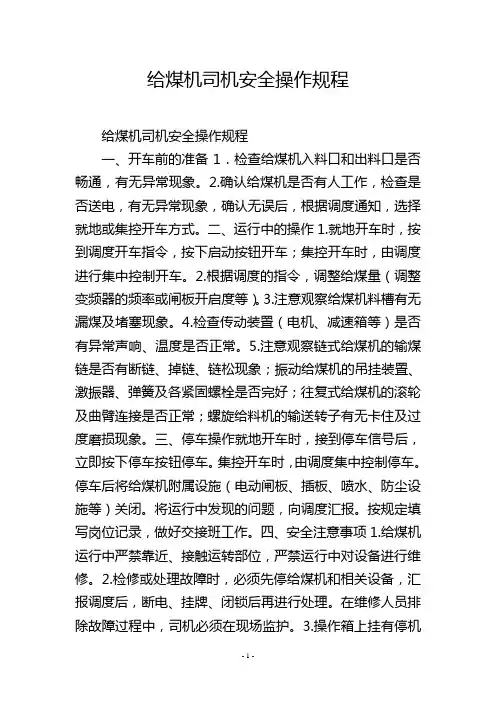 给煤机司机安全操作规程

给煤机司机安全操作规程

一、开车前的准备 1．检查给煤机入料口和出料口是否畅通，有无异常现象。2.确认给煤机是否有人工作，检查是否送电，有无异常现象，确认无误后，根据调度通知，选择就地或集控开车方式。二、运行中的操作 1.就地开车时，按到调度开车指令，按下启动按钮开车；集控开车时，由调度进行集中控制开车。2.根据调度的指令，调整给煤量（调整变频器的频率或闸板开启度等）。3.注意观察给煤机料槽有无漏煤及堵塞现象。4.检查传动装置（电机、减速箱等）是否有异常声响、温度是否正常。5.注意观察链式给煤机的输煤链是否有断链、掉链、链松现象；振动给煤机的吊挂装置、激振器、弹簧及各紧固螺栓是否完好；往复式给煤机的滚轮及曲臂连接是否正常；螺旋给料机的输送转子有无卡住及过度磨损现象。三、停车操作就地开车时，接到停车信号后，立即按下停车按钮停车。集控开车时，由调度集中控制停车。停车后将给煤机附属设施（电动闸板、插板、喷水、防尘设施等）关闭。将运行中发现的问题，向调度汇报。按规定填写岗位记录，做好交接班工作。四、安全注意事项 1.给煤机运行中严禁靠近、接触运转部位，严禁运行中对设备进行维修。2.检修或处理故障时，必须先停给煤机和相关设备，汇报调度后，断电、挂牌、闭锁后再进行处理。在维修人员排除故障过程中，司机必须在现场监护。3.操作箱上挂有停机

- 1 -